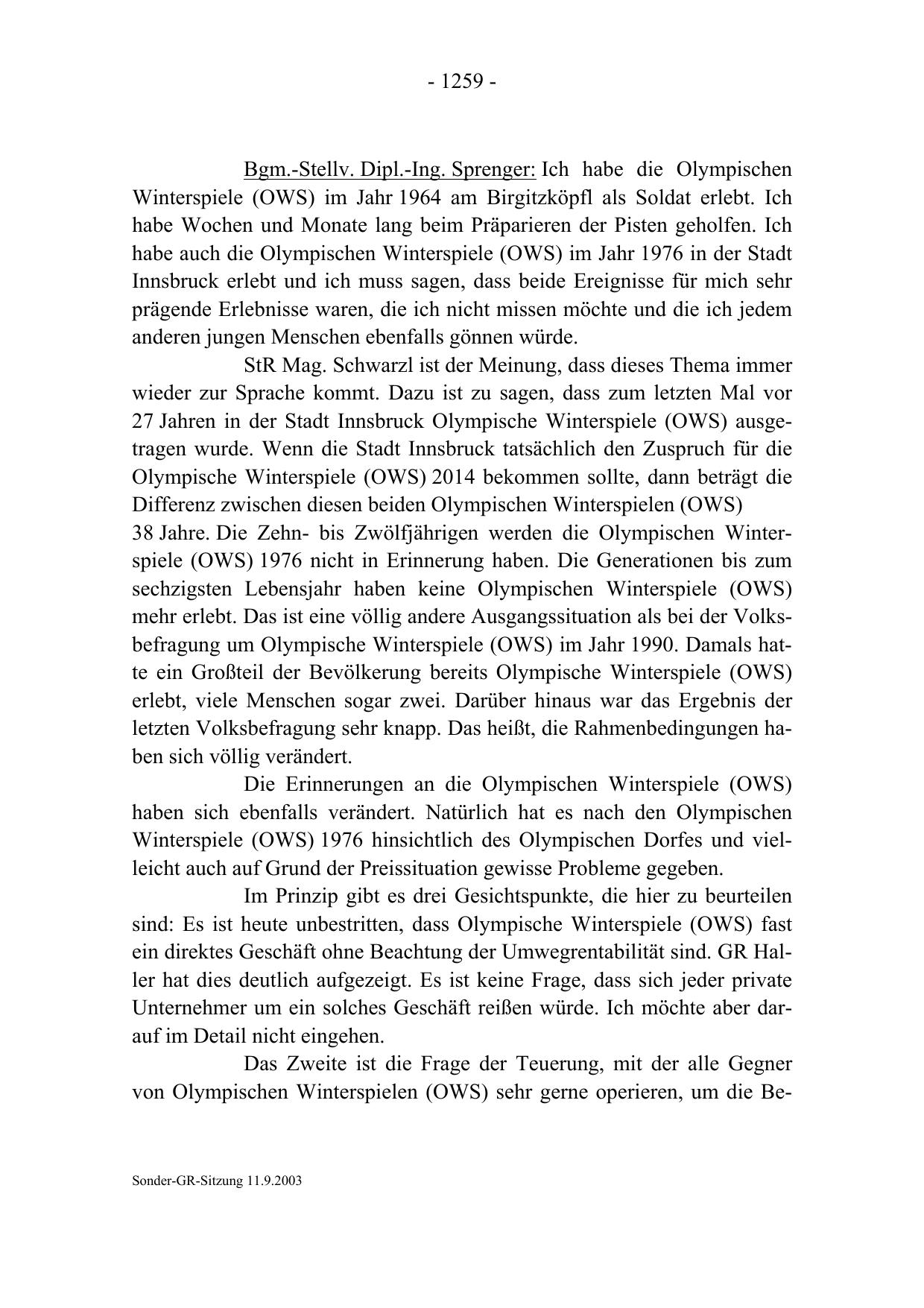 - 1259 -

Bgm.-Stellv. Dipl.-Ing. Sprenger: Ich habe die Olympischen Winterspiele (OWS) im Jahr 1964 am Birgitzköpfl als Soldat erlebt. Ich habe Wochen und Monate lang beim Präparieren der Pisten geholfen. Ich habe auch die Olympischen Winterspiele (OWS) im Jahr 1976 in der Stadt Innsbruck erlebt und ich muss sagen, dass beide Ereignisse für mich sehr prägende Erlebnisse waren, die ich nicht missen möchte und die ich jedem anderen jungen Menschen ebenfalls gönnen würde.

StR Mag. Schwarzl ist der Meinung, dass dieses Thema immer wieder zur Sprache kommt. Dazu ist zu sagen, dass zum letzten Mal vor 27 Jahren in der Stadt Innsbruck Olympische Winterspiele (OWS) ausgetragen wurde. Wenn die Stadt Innsbruck tatsächlich den Zuspruch für die Olympische Winterspiele (OWS) 2014 bekommen sollte, dann beträgt die Differenz zwischen diesen beiden Olympischen Winterspielen (OWS) 38 Jahre. Die Zehn- bis Zwölfjährigen werden die Olympischen Winterspiele (OWS) 1976 nicht in Erinnerung haben. Die Generationen bis zum sechzigsten Lebensjahr haben keine Olympischen Winterspiele (OWS) mehr erlebt. Das ist eine völlig andere Ausgangssituation als bei der Volksbefragung um Olympische Winterspiele (OWS) im Jahr 1990. Damals hatte ein Großteil der Bevölkerung bereits Olympische Winterspiele (OWS) erlebt, viele Menschen sogar zwei. Darüber hinaus war das Ergebnis der letzten Volksbefragung sehr knapp. Das heißt, die Rahmenbedingungen haben sich völlig verändert.

Die Erinnerungen an die Olympischen Winterspiele (OWS) haben sich ebenfalls verändert. Natürlich hat es nach den Olympischen Winterspiele (OWS) 1976 hinsichtlich des Olympischen Dorfes und vielleicht auch auf Grund der Preissituation gewisse Probleme gegeben.

Im Prinzip gibt es drei Gesichtspunkte, die hier zu beurteilen sind: Es ist heute unbestritten, dass Olympische Winterspiele (OWS) fast ein direktes Geschäft ohne Beachtung der Umwegrentabilität sind. GR Haller hat dies deutlich aufgezeigt. Es ist keine Frage, dass sich jeder private Unternehmer um ein solches Geschäft reißen würde. Ich möchte aber darauf im Detail nicht eingehen.

Das Zweite ist die Frage der Teuerung, mit der alle Gegner von Olympischen Winterspielen (OWS) sehr gerne operieren, um die Be-

Sonder-GR-Sitzung 11.9.2003